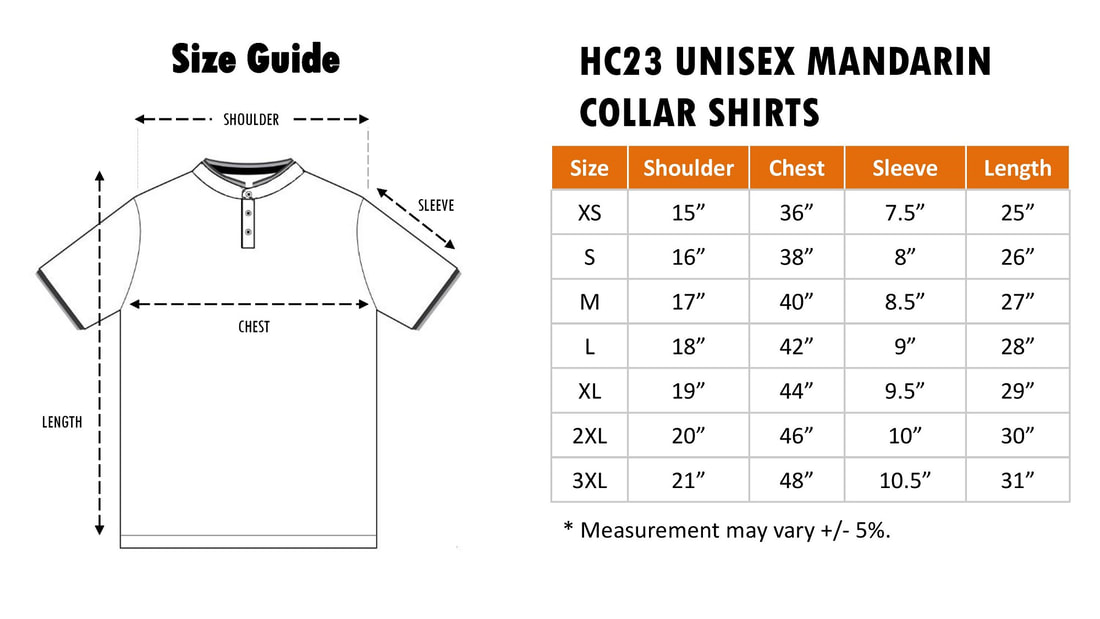 Size Guide

SHOULDER

SLEEVE

CHEST

LENGTH

HC23 UNISEX MANDARIN COLLAR SHIRTS

| Size | Shoulder | Chest | Sleeve | Length |
|---|---|---|---|---|
| XS | 15” | 36” | 7.5” | 25” |
| S | 16” | 38” | 8” | 26” |
| M | 17” | 40” | 8.5” | 27” |
| L | 18” | 42” | 9” | 28” |
| XL | 19” | 44” | 9.5” | 29” |
| 2XL | 20” | 46” | 10” | 30” |
| 3XL | 21” | 48” | 10.5” | 31” |

* Measurement may vary +/- 5%.